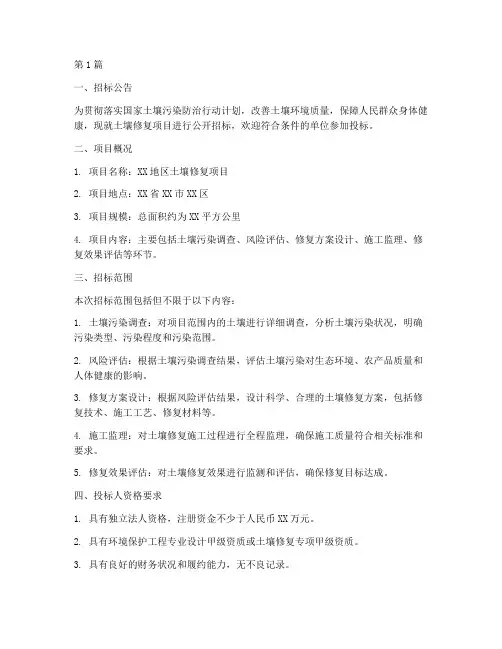 第1篇

一、招标公告

为贯彻落实国家土壤污染防治行动计划，改善土壤环境质量，保障人民群众身体健康，现就土壤修复项目进行公开招标，欢迎符合条件的单位参加投标。

二、项目概况

1. 项目名称：XX地区土壤修复项目

2. 项目地点：XX省XX市XX区

3. 项目规模：总面积约为XX平方公里

4. 项目内容：主要包括土壤污染调查、风险评估、修复方案设计、施工监理、修复效果评估等环节。

三、招标范围

本次招标范围包括但不限于以下内容：

1. 土壤污染调查：对项目范围内的土壤进行详细调查，分析土壤污染状况，明确污染类型、污染程度和污染范围。

2. 风险评估：根据土壤污染调查结果，评估土壤污染对生态环境、农产品质量和人体健康的影响。

3. 修复方案设计：根据风险评估结果，设计科学、合理的土壤修复方案，包括修复技术、施工工艺、修复材料等。

4. 施工监理：对土壤修复施工过程进行全程监理，确保施工质量符合相关标准和要求。

5. 修复效果评估：对土壤修复效果进行监测和评估，确保修复目标达成。

四、投标人资格要求

1. 具有独立法人资格，注册资金不少于人民币XX万元。

2. 具有环境保护工程专业设计甲级资质或土壤修复专项甲级资质。

3. 具有良好的财务状况和履约能力，无不良记录。